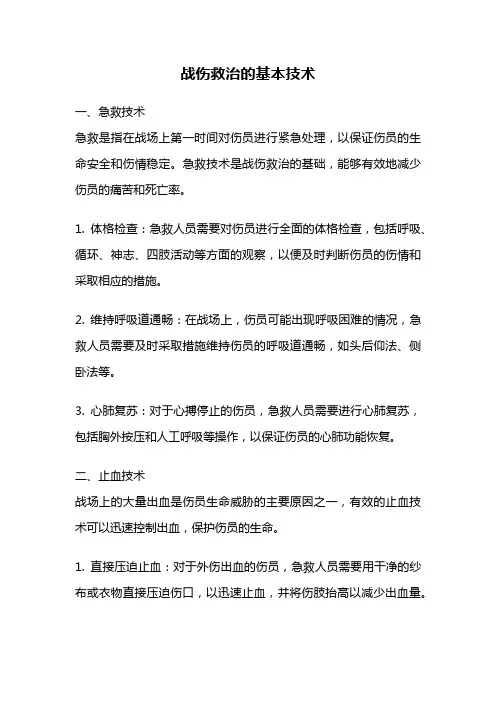 战伤救治的基本技术

一、急救技术
急救是指在战场上第一时间对伤员进行紧急处理，以保证伤员的生命安全和伤情稳定。急救技术是战伤救治的基础，能够有效地减少伤员的痛苦和死亡率。

1. 体格检查：急救人员需要对伤员进行全面的体格检查，包括呼吸、循环、神志、四肢活动等方面的观察，以便及时判断伤员的伤情和采取相应的措施。

2. 维持呼吸道通畅：在战场上，伤员可能出现呼吸困难的情况，急救人员需要及时采取措施维持伤员的呼吸道通畅，如头后仰法、侧卧法等。

3. 心肺复苏：对于心搏停止的伤员，急救人员需要进行心肺复苏，包括胸外按压和人工呼吸等操作，以保证伤员的心肺功能恢复。

二、止血技术
战场上的大量出血是伤员生命威胁的主要原因之一，有效的止血技术可以迅速控制出血，保护伤员的生命。

1. 直接压迫止血：对于外伤出血的伤员，急救人员需要用干净的纱布或衣物直接压迫伤口，以迅速止血，并将伤肢抬高以减少出血量。